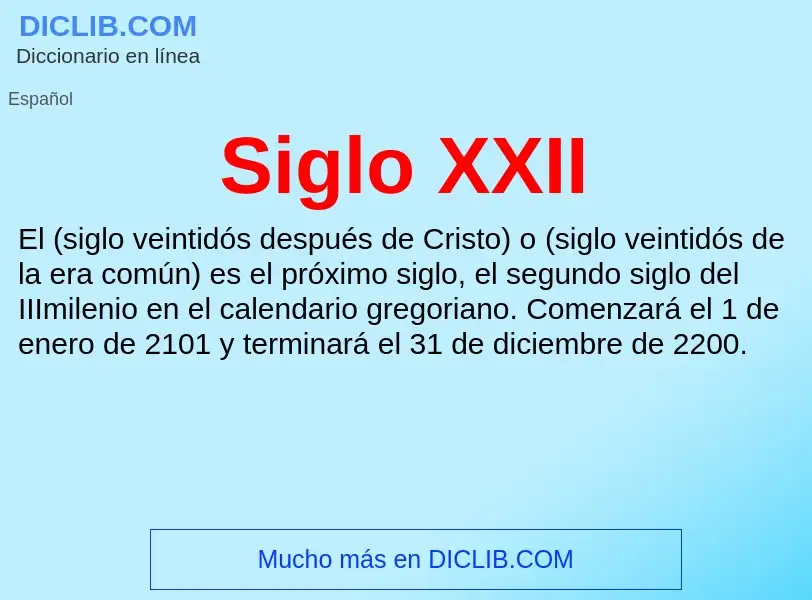 DICLIB.COM
Diccionario en línea

Español

Siglo XXII

El (siglo veintidós después de Cristo) o (siglo veintidós de la era común) es el próximo siglo, el segundo siglo del IIImilenio en el calendario gregoriano. Comenzará el 1 de enero de 2101 y terminará el 31 de diciembre de 2200.

Mucho más en DICLIB.COM